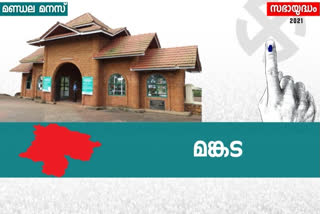 മണ്ഡല മനസ്

സഭായുദ്ധം
2021

മങ്കട